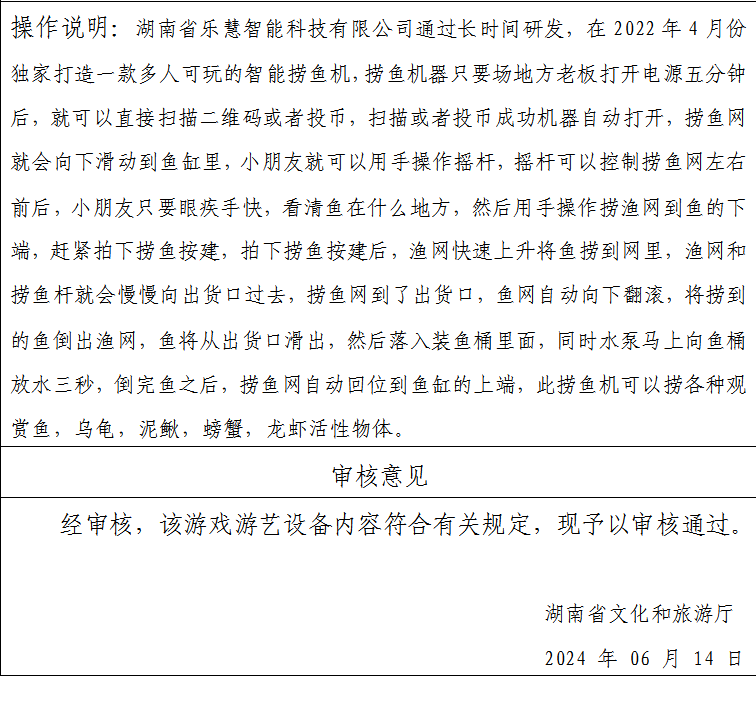 操作说明：湖南省乐慧智能科技有限公司通过长时间研发，在 2022 年 4 月份独家打造一款多人可玩的智能捞鱼机，捞鱼机器只要场地方老板打开电源五分钟后，就可以直接扫描二维码或者投币，扫描或者投币成功机器自动打开，捞鱼网就会向下滑动到鱼缸里，小朋友就可以用手操作摇杆，摇杆可以控制捞鱼网左右前后，小朋友只要眼疾手快，看清鱼在什么地方，然后用手操作捞渔网到鱼的下端，赶紧拍下捞鱼按建，拍下捞鱼按建后，渔网快速上升将鱼捞到网里，渔网和捞鱼杆就会慢慢向出货口过去，捞鱼网到了出货口，鱼网自动向下翻滚，将捞到的鱼倒出渔网，鱼将从出货口滑出，然后落入装鱼桶里面，同时水泵马上向鱼桶放水三秒，倒完鱼之后，捞鱼网自动回位到鱼缸的上端，此捞鱼机可以捞各种观赏鱼，乌龟，泥鳅，螃蟹，龙虾活性物体。

审核意见

经审核，该游戏游艺设备内容符合有关规定，现予以审核通过。

湖南省文化和旅游厅

2024 年 06 月 14 日